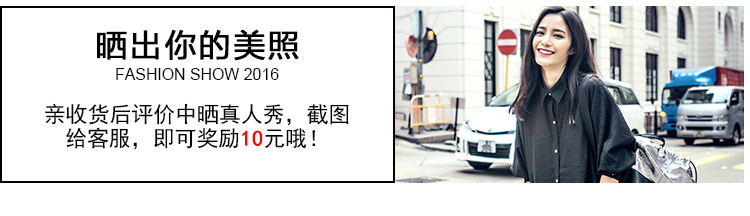 晒出你的美照
FASHION SHOW 2016

亲收货后评价中晒真人秀，截图给客服，即可奖励10元哦！